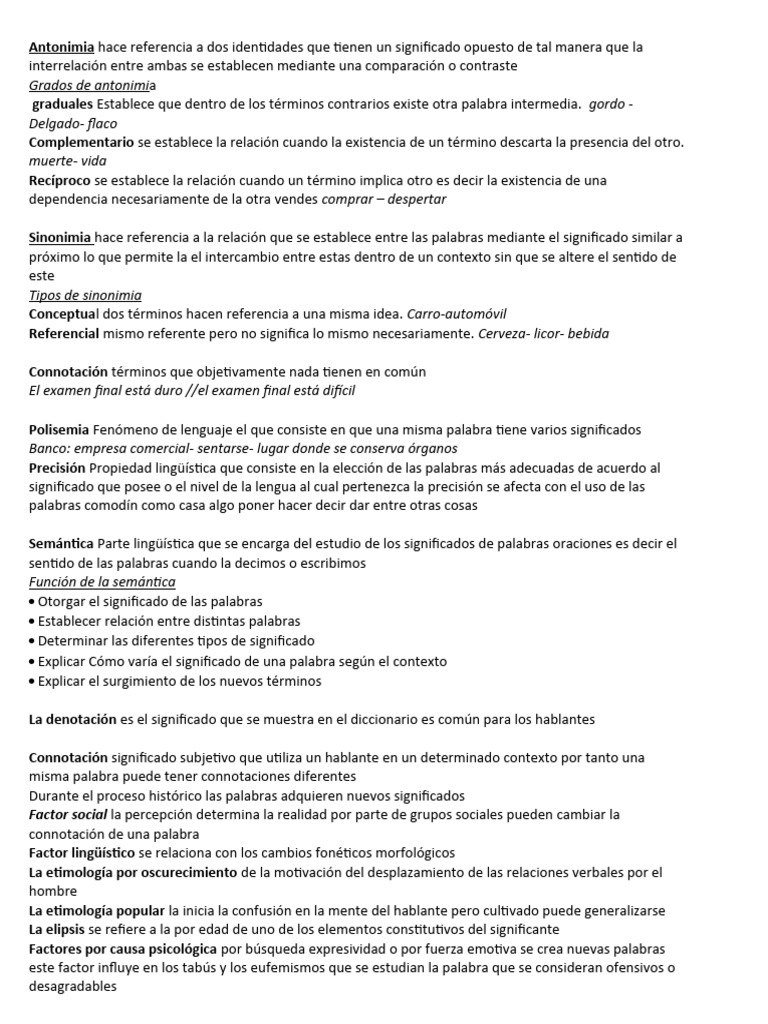 Antonimia hace referencia a dos identidades que tienen un significado opuesto de tal manera que la interrelación entre ambas se establecen mediante una comparación o contraste
Grados de antonimia
graduales Establece que dentro de los términos contrarios existe otra palabra intermedia. gordo - Delgado- flaco
Complementario se establece la relación cuando la existencia de un término descarta la presencia del otro. muerte- vida
Recíproco se establece la relación cuando un término implica otro es decir la existencia de una dependencia necesariamente de la otra vendes comprar – despertar

Sinonimia hace referencia a la relación que se establece entre las palabras mediante el significado similar a próximo lo que permite la el intercambio entre estas dentro de un contexto sin que se altere el sentido de este
Tipos de sinonimia
Conceptual dos términos hacen referencia a una misma idea. Carro-automóvil
Referencial mismo referente pero no significa lo mismo necesariamente. Cerveza- licor- bebida

Connotación términos que objetivamente nada tienen en común
El examen final está duro //el examen final está difícil

Polisemia Fenómeno de lenguaje el que consiste en que una misma palabra tiene varios significados
Banco: empresa comercial- sentarse- lugar donde se conserva órganos
Precisión Propiedad lingüística que consiste en la elección de las palabras más adecuadas de acuerdo al significado que posee o el nivel de la lengua al cual pertenezca la precisión se afecta con el uso de las palabras comodín como casa algo poner hacer decir dar entre otras cosas

Semántica Parte lingüística que se encarga del estudio de los significados de palabras oraciones es decir el sentido de las palabras cuando la decimos o escribimos
Función de la semántica
• Otorgar el significado de las palabras
• Establecer relación entre distintas palabras
• Determinar las diferentes tipos de significado
• Explicar Cómo varía el significado de una palabra según el contexto
• Explicar el surgimiento de los nuevos términos

La denotación es el significado que se muestra en el diccionario es común para los hablantes

Connotación significado subjetivo que utiliza un hablante en un determinado contexto por tanto una misma palabra puede tener connotaciones diferentes
Durante el proceso histórico las palabras adquieren nuevos significados
Factor social la percepción determina la realidad por parte de grupos sociales pueden cambiar la connotación de una palabra
Factor lingüístico se relaciona con los cambios fonéticos morfológicos
La etimología por oscurecimiento de la motivación del desplazamiento de las relaciones verbales por el hombre
La etimología popular la inicia la confusión en la mente del hablante pero cultivado puede generalizarse
La elipsis se refiere a la por edad de uno de los elementos constitutivos del significante
Factores por causa psicológica por búsqueda expresividad o por fuerza emotiva se crea nuevas palabras este factor influye en los tabús y los eufemismos que se estudian la palabra que se consideran ofensivos o desagradables